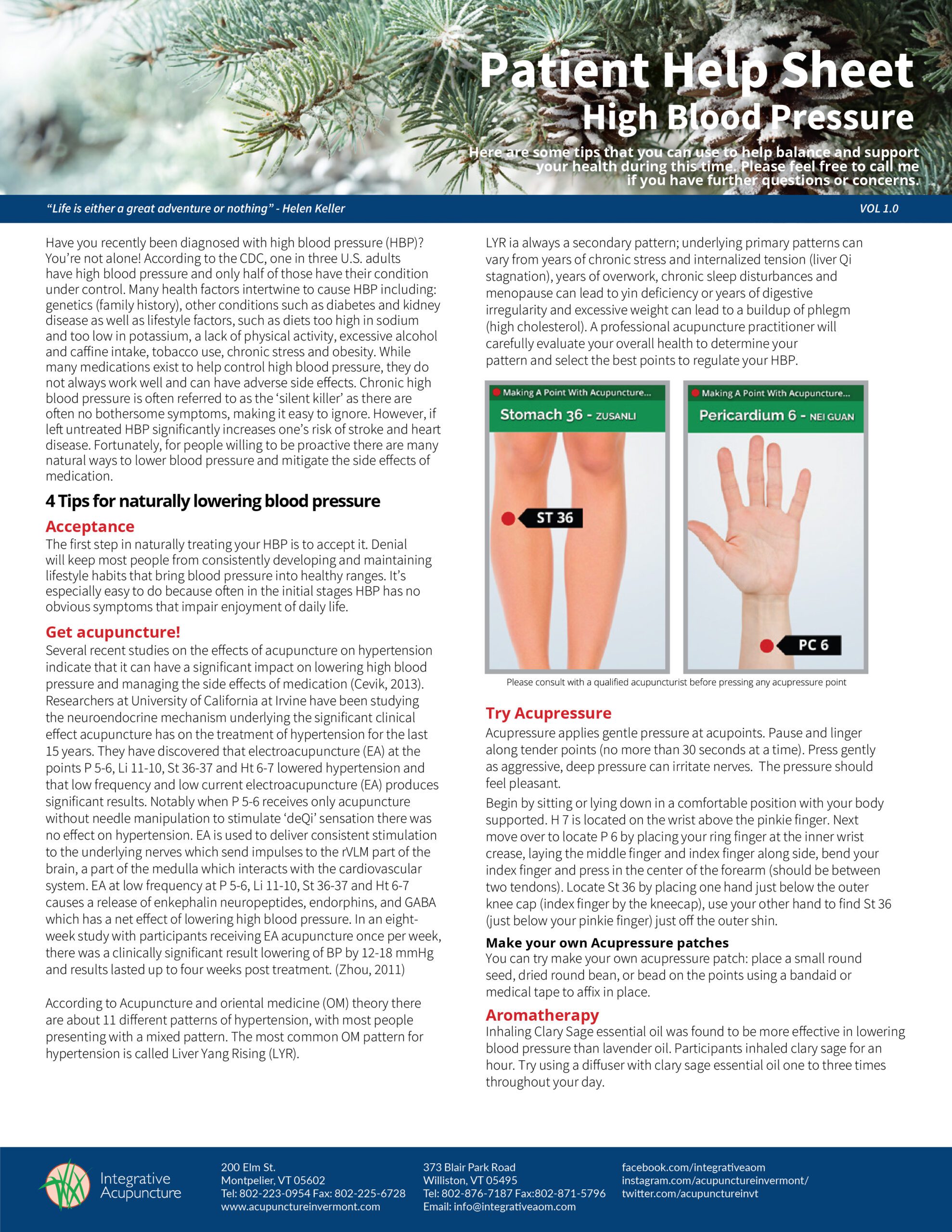 Patient Help Sheet
High Blood Pressure

Here are some tips that you can use to help balance and support your health during this time. Please feel free to call me if you have further questions or concerns.

"Life is either a great adventure or nothing" - Helen Keller

VOL 1.0

Have you recently been diagnosed with high blood pressure (HBP)? You're not alone! According to the CDC, one in three U.S. adults have high blood pressure and only half of those have their condition under control. Many health factors intertwine to cause HBP including: genetics (family history), other conditions such as diabetes and kidney disease as well as lifestyle factors, such as diets too high in sodium and too low in potassium, a lack of physical activity, excessive alcohol and caffine intake, tobacco use, chronic stress and obesity. While many medications exist to help control high blood pressure, they do not always work well and can have adverse side effects. Chronic high blood pressure is often referred to as the 'silent killer' as there are often no bothersome symptoms, making it easy to ignore. However, if left untreated HBP significantly increases one's risk of stroke and heart disease. Fortunately, for people willing to be proactive there are many natural ways to lower blood pressure and mitigate the side effects of medication.

4 Tips for naturally lowering blood pressure

Acceptance
The first step in naturally treating your HBP is to accept it. Denial will keep most people from consistently developing and maintaining lifestyle habits that bring blood pressure into healthy ranges. It's especially easy to do because often in the initial stages HBP has no obvious symptoms that impair enjoyment of daily life.

Get acupuncture!
Several recent studies on the effects of acupuncture on hypertension indicate that it can have a significant impact on lowering high blood pressure and managing the side effects of medication (Cevik, 2013). Researchers at University of California at Irvine have been studying the neuroendocrine mechanism underlying the significant clinical effect acupuncture has on the treatment of hypertension for the last 15 years. They have discovered that electroacupuncture (EA) at the points P 5-6, Li 11-10, St 36-37 and Ht 6-7 lowered hypertension and that low frequency and low current electroacupuncture (EA) produces significant results. Notably when P 5-6 receives only acupuncture without needle manipulation to stimulate 'deQi' sensation there was no effect on hypertension. EA is used to deliver consistent stimulation to the underlying nerves which send impulses to the rVLM part of the brain, a part of the medulla which interacts with the cardiovascular system. EA at low frequency at P 5-6, Li 11-10, St 36-37 and Ht 6-7 causes a release of enkephalin neuropeptides, endorphins, and GABA which has a net effect of lowering high blood pressure. In an eight-week study with participants receiving EA acupuncture once per week, there was a clinically significant result lowering of BP by 12-18 mmHg and results lasted up to four weeks post treatment. (Zhou, 2011)

According to Acupuncture and oriental medicine (OM) theory there are about 11 different patterns of hypertension, with most people presenting with a mixed pattern. The most common OM pattern for hypertension is called Liver Yang Rising (LYR).

LYR ia always a secondary pattern; underlying primary patterns can vary from years of chronic stress and internalized tension (liver Qi stagnation), years of overwork, chronic sleep disturbances and menopause can lead to yin deficiency or years of digestive irregularity and excessive weight can lead to a buildup of phlegm (high cholesterol). A professional acupuncture practitioner will carefully evaluate your overall health to determine your pattern and select the best points to regulate your HBP.

Making A Point With Acupuncture...
Stomach 36 - ZUSANLI
ST 36

Making A Point With Acupuncture...
Pericardium 6 - NEI GUAN
PC 6

Please consult with a qualified acupuncturist before pressing any acupressure point

Try Acupressure
Acupressure applies gentle pressure at acupoints. Pause and linger along tender points (no more than 30 seconds at a time). Press gently as aggressive, deep pressure can irritate nerves. The pressure should feel pleasant.

Begin by sitting or lying down in a comfortable position with your body supported. H 7 is located on the wrist above the pinkie finger. Next move over to locate P 6 by placing your ring finger at the inner wrist crease, laying the middle finger and index finger along side, bend your index finger and press in the center of the forearm (should be between two tendons). Locate St 36 by placing one hand just below the outer knee cap (index finger by the kneecap), use your other hand to find St 36 (just below your pinkie finger) just off the outer shin.

Make your own Acupressure patches
You can try make your own acupressure patch: place a small round seed, dried round bean, or bead on the points using a bandaid or medical tape to affix in place.

Aromatherapy
Inhaling Clary Sage essential oil was found to be more effective in lowering blood pressure than lavender oil. Participants inhaled clary sage for an hour. Try using a diffuser with clary sage essential oil one to three times throughout your day.

Integrative Acupuncture

200 Elm St.
Montpelier, VT 05602
Tel: 802-223-0954 Fax: 802-225-6728
www.acupunctureinvermont.com

373 Blair Park Road
Williston, VT 05495
Tel: 802-876-7187 Fax:802-871-5796
Email: info@integrativeaom.com

facebook.com/integrativeaom
instagram.com/acupunctureinvermont/
twitter.com/acupunctureinvt